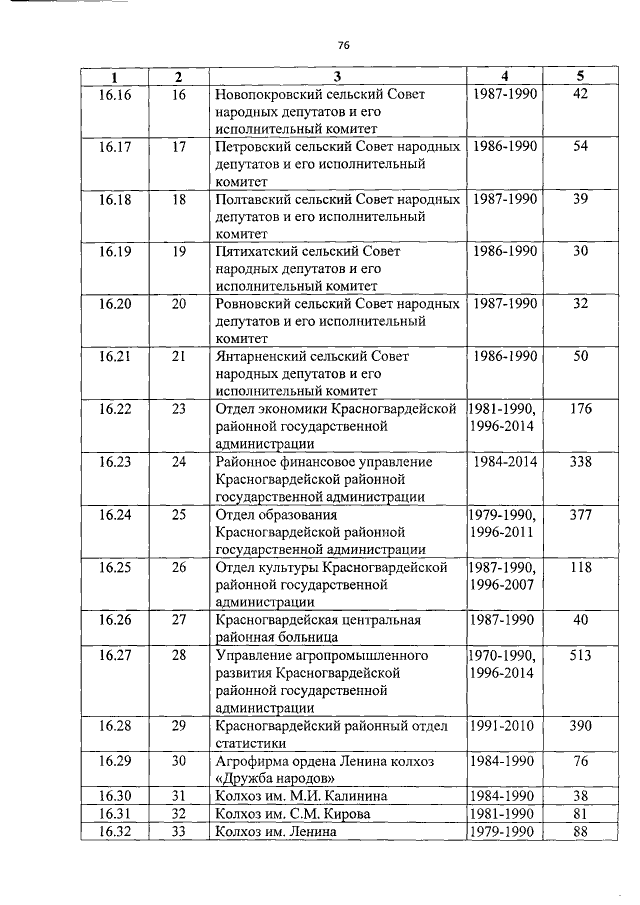 76

| 1 | 2 | 3 | 4 | 5 |
|---|---|---|---|---|
| 16.16 | 16 | Новопокровский сельский Совет народных депутатов и его исполнительный комитет | 1987-1990 | 42 |
| 16.17 | 17 | Петровский сельский Совет народных депутатов и его исполнительный комитет | 1986-1990 | 54 |
| 16.18 | 18 | Полтавский сельский Совет народных депутатов и его исполнительный комитет | 1987-1990 | 39 |
| 16.19 | 19 | Пятихатский сельский Совет народных депутатов и его исполнительный комитет | 1986-1990 | 30 |
| 16.20 | 20 | Ровновский сельский Совет народных депутатов и его исполнительный комитет | 1987-1990 | 32 |
| 16.21 | 21 | Янтарненский сельский Совет народных депутатов и его исполнительный комитет | 1986-1990 | 50 |
| 16.22 | 23 | Отдел экономики Красногвардейской районной государственной администрации | 1981-1990, 1996-2014 | 176 |
| 16.23 | 24 | Районное финансовое управление Красногвардейской районной государственной администрации | 1984-2014 | 338 |
| 16.24 | 25 | Отдел образования Красногвардейской районной государственной администрации | 1979-1990, 1996-2011 | 377 |
| 16.25 | 26 | Отдел культуры Красногвардейской районной государственной администрации | 1987-1990, 1996-2007 | 118 |
| 16.26 | 27 | Красногвардейская центральная районная больница | 1987-1990 | 40 |
| 16.27 | 28 | Управление агропромышленного развития Красногвардейской районной государственной администрации | 1970-1990, 1996-2014 | 513 |
| 16.28 | 29 | Красногвардейский районный отдел статистики | 1991-2010 | 390 |
| 16.29 | 30 | Агрофирма ордена Ленина колхоз «Дружба народов» | 1984-1990 | 76 |
| 16.30 | 31 | Колхоз им. М.И. Калинина | 1984-1990 | 38 |
| 16.31 | 32 | Колхоз им. С.М. Кирова | 1981-1990 | 81 |
| 16.32 | 33 | Колхоз им. Ленина | 1979-1990 | 88 |